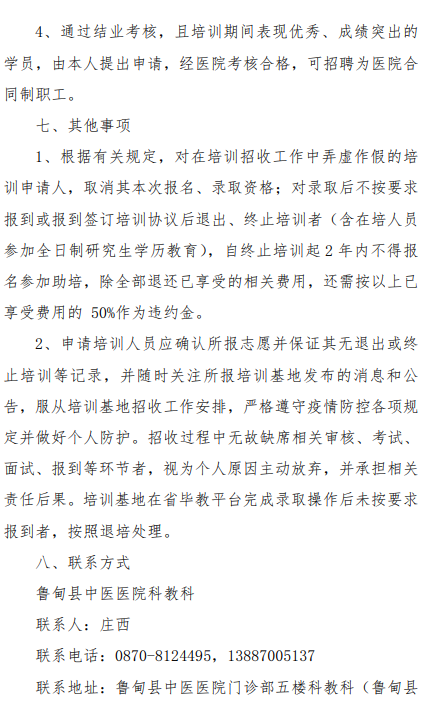 4、通过结业考核，且培训期间表现优秀、成绩突出的学员，由本人提出申请，经医院考核合格，可招聘为医院合同制职工。

七、其他事项

1、根据有关规定，对在培训招收工作中弄虚作假的培训申请人，取消其本次报名、录取资格；对录取后不按要求报到或报到签订培训协议后退出、终止培训者（含在培人员参加全日制研究生学历教育），自终止培训起2年内不得报名参加助培，除全部退还已享受的相关费用，还需按以上已享受费用的 50%作为违约金。

2、申请培训人员应确认所报志愿并保证其无退出或终止培训等记录，并随时关注所报培训基地发布的消息和公告，服从培训基地招收工作安排，严格遵守疫情防控各项规定并做好个人防护。招收过程中无故缺席相关审核、考试、面试、报到等环节者，视为个人原因主动放弃，并承担相关责任后果。培训基地在省毕教平台完成录取操作后未按要求报到者，按照退培处理。

八、联系方式

鲁甸县中医医院科教科

联系人：庄西

联系电话：0870-8124495，13887005137

联系地址：鲁甸县中医医院门诊部五楼科教科（鲁甸县